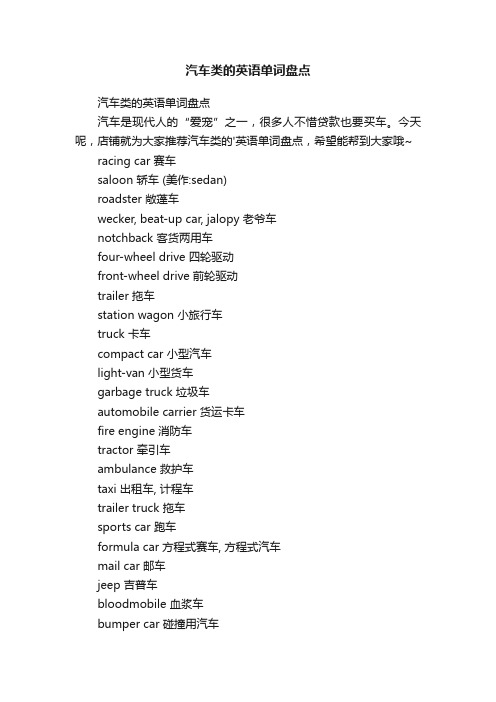 汽车类的英语单词盘点

汽车类的英语单词盘点

汽车是现代人的“爱宠”之一，很多人不惜贷款也要买车。今天呢，店铺就为大家推荐汽车类的'英语单词盘点，希望能帮到大家哦~

racing car 赛车

saloon 轿车 (美作:sedan)

roadster 敞篷车

wecker, beat-up car, jalopy 老爷车

notchback 客货两用车

four-wheel drive 四轮驱动

front-wheel drive 前轮驱动

trailer 拖车

station wagon 小旅行车

truck 卡车

compact car 小型汽车

light-van 小型货车

garbage truck 垃圾车

automobile carrier 货运卡车

fire engine 消防车

tractor 牵引车

ambulance 救护车

taxi 出租车, 计程车

trailer truck 拖车

sports car 跑车

formula car 方程式赛车, 方程式汽车

mail car 邮车

jeep 吉普车

bloodmobile 血浆车

bumper car 碰撞用汽车